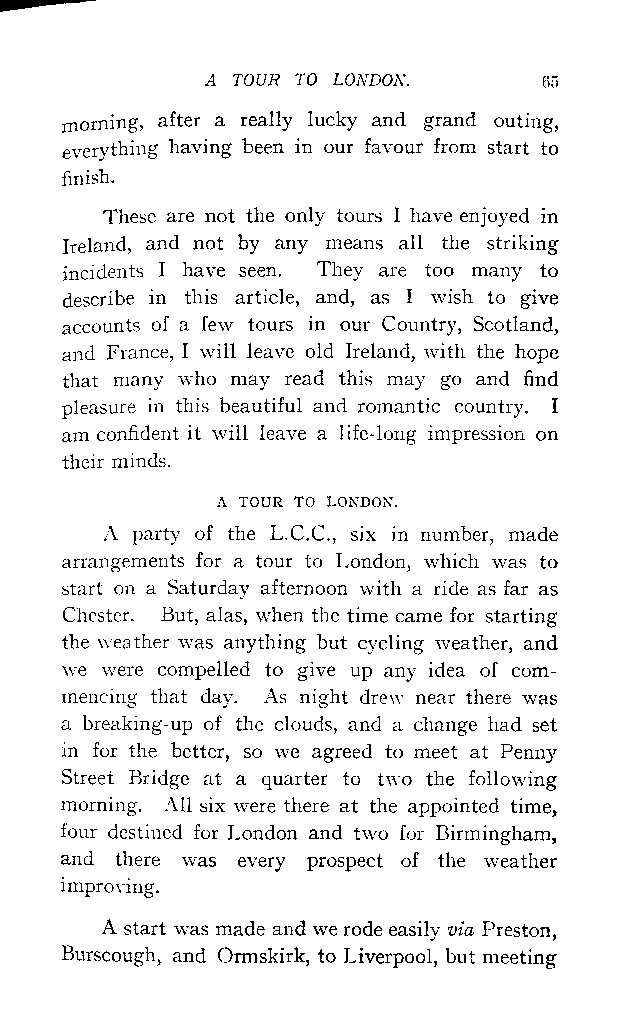 A TOUR TO LONDON. 65

morning, after a really lucky and grand outing, everything having been in our favour from start to finish.

These are not the only tours I have enjoyed in Ireland, and not by any means all the striking incidents I have seen. They are too many to describe in this article, and, as I wish to give accounts of a few tours in our Country, Scotland, and France, I will leave old Ireland, with the hope that many who may read this may go and find pleasure in this beautiful and romantic country. I am confident it will leave a life-long impression on their minds.

A TOUR TO LONDON.

A party of the L.C.C., six in number, made arrangements for a tour to London, which was to start on a Saturday afternoon with a ride as far as Chester. But, alas, when the time came for starting the weather was anything but cycling weather, and we were compelled to give up any idea of commencing that day. As night drew near there was a breaking-up of the clouds, and a change had set in for the better, so we agreed to meet at Penny Street Bridge at a quarter to two the following morning. All six were there at the appointed time, four destined for London and two for Birmingham, and there was every prospect of the weather improving.

A start was made and we rode easily via Preston, Burscough, and Ormskirk, to Liverpool, but meeting